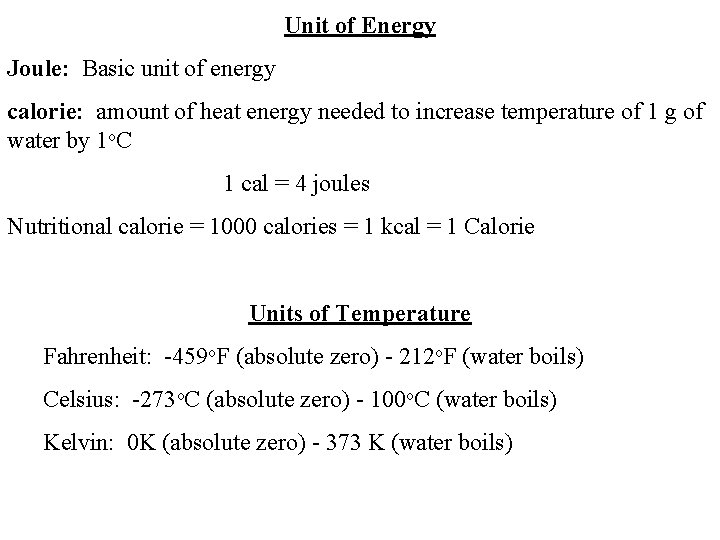 Unit of Energy

Joule: Basic unit of energy

calorie: amount of heat energy needed to increase temperature of 1 g of water by 1°C

1 cal = 4 joules

Nutritional calorie = 1000 calories = 1 kcal = 1 Calorie

Units of Temperature

Fahrenheit: -459°F (absolute zero) - 212°F (water boils)

Celsius: -273°C (absolute zero) - 100°C (water boils)

Kelvin: 0K (absolute zero) - 373 K (water boils)